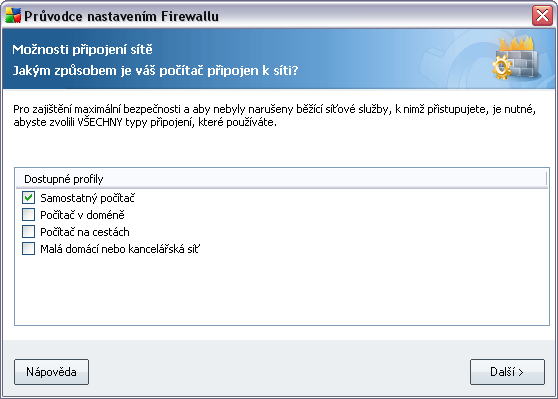 Průvodce nastavením Firewallu

Možnosti připojení sítě
Jakým způsobem je váš počítač připojen k síti?

Pro zajištění maximální bezpečnosti a aby nebyly narušeny běžící síťové služby, k nimž přistupujete, je nutné, abyste zvolili VŠECHNY typy připojení, které používáte.

Dostupné profily
Samostatný počítač
Počítač v doméně
Počítač na cestách
Malá domácí nebo kancelářská síť

Nápověda
Další >